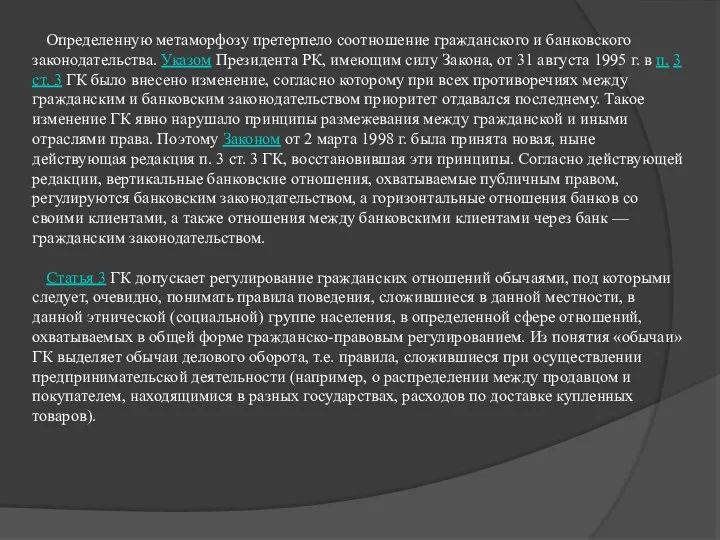 Определенную метаморфозу претерпело соотношение гражданского и банковского законодательства. Указом Президента РК, имеющим силу Закона, от 31 августа 1995 г. в п. 3 ст. 3 ГК было внесено изменение, согласно которому при всех противоречиях между гражданским и банковским законодательством приоритет отдавался последнему. Такое изменение ГК явно нарушало принципы размежевания между гражданской и иными отраслями права. Поэтому Законом от 2 марта 1998 г. была принята новая, ныне действующая редакция п. 3 ст. 3 ГК, восстановившая эти принципы. Согласно действующей редакции, вертикальные банковские отношения, охватываемые публичным правом, регулируются банковским законодательством, а горизонтальные отношения банков со своими клиентами, а также отношения между банковскими клиентами через банк — гражданским законодательством.

Статья 3 ГК допускает регулирование гражданских отношений обычаями, под которыми следует, очевидно, понимать правила поведения, сложившиеся в данной местности, в данной этнической (социальной) группе населения, в определенной сфере отношений, охватываемых в общей форме гражданско-правовым регулированием. Из понятия «обычаи» ГК выделяет обычаи делового оборота, т.е. правила, сложившиеся при осуществлении предпринимательской деятельности (например, о распределении между продавцом и покупателем, находящимися в разных государствах, расходов по доставке купленных товаров).